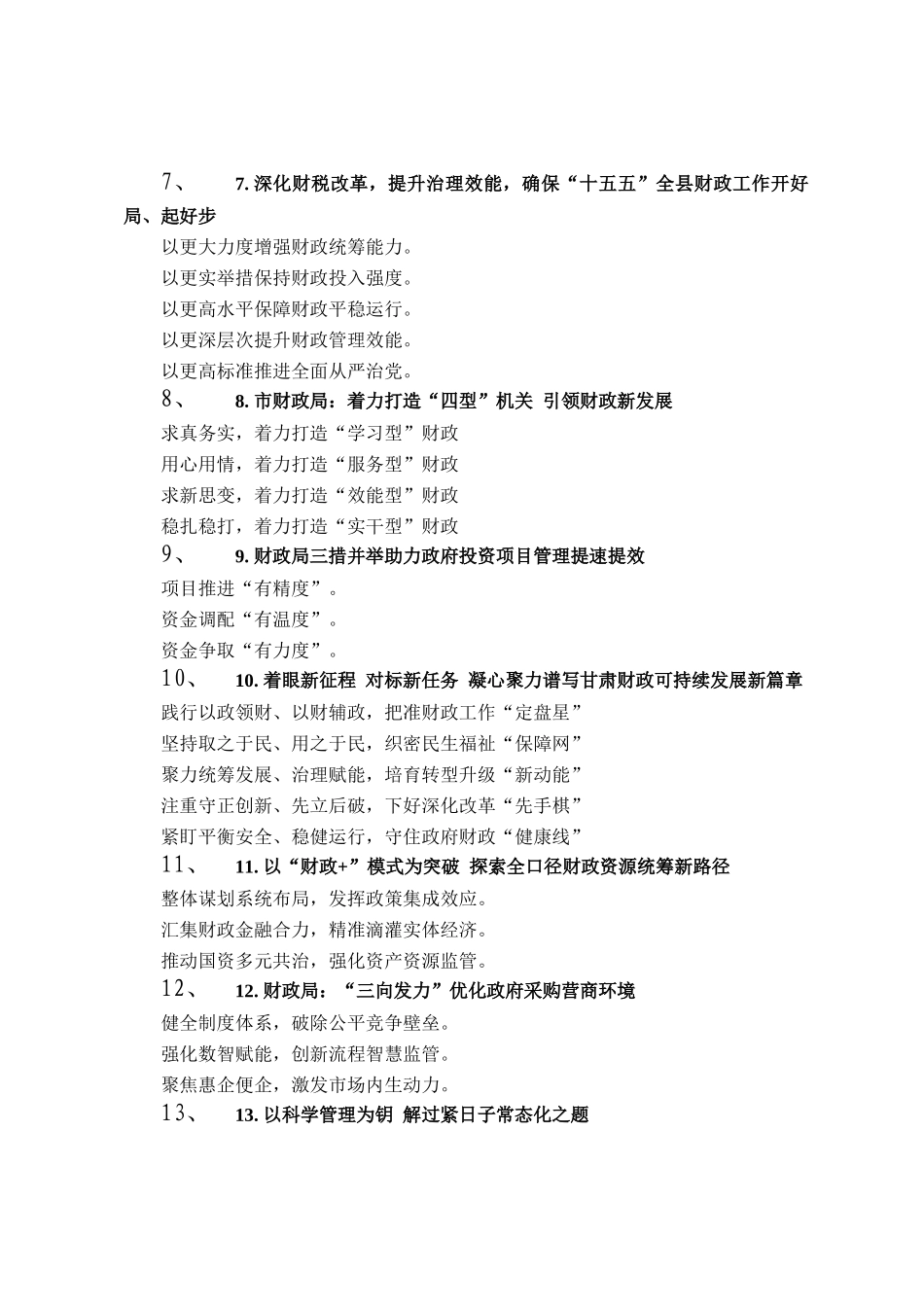 7、 7. 深化财税改革，提升治理效能，确保“十五五”全县财政工作开好局、起好步

以更大力度增强财政统筹能力。

以更实举措保持财政投入强度。

以更高水平保障财政平稳运行。

以更深层次提升财政管理效能。

以更高标准推进全面从严治党。

8、 8. 市财政局：着力打造“四型”机关 引领财政新发展

求真务实，着力打造“学习型”财政

用心用情，着力打造“服务型”财政

求新思变，着力打造“效能型”财政

稳扎稳打，着力打造“实干型”财政

9、 9. 财政局三措并举助力政府投资项目管理提速提效

项目推进“有精度”。

资金调配“有温度”。

资金争取“有力度”。

10、 10. 着眼新征程 对标新任务 凝心聚力谱写甘肃财政可持续发展新篇章

践行以政领财、以财辅政，把准财政工作“定盘星”

坚持取之于民、用之于民，织密民生福祉“保障网”

聚力统筹发展、治理赋能，培育转型升级“新动能”

注重守正创新、先立后破，下好深化改革“先手棋”

紧盯平衡安全、稳健运行，守住政府财政“健康线”

11、 11. 以“财政+”模式为突破 探索全口径财政资源统筹新路径

整体谋划系统布局，发挥政策集成效应。

汇集财政金融合力，精准滴灌实体经济。

推动国资多元共治，强化资产资源监管。

12、 12. 财政局：“三向发力”优化政府采购营商环境

健全制度体系，破除公平竞争壁垒。

强化数智赋能，创新流程智慧监管。

聚焦惠企便企，激发市场内生动力。

13、 13. 以科学管理为钥 解过紧日子常态化之题